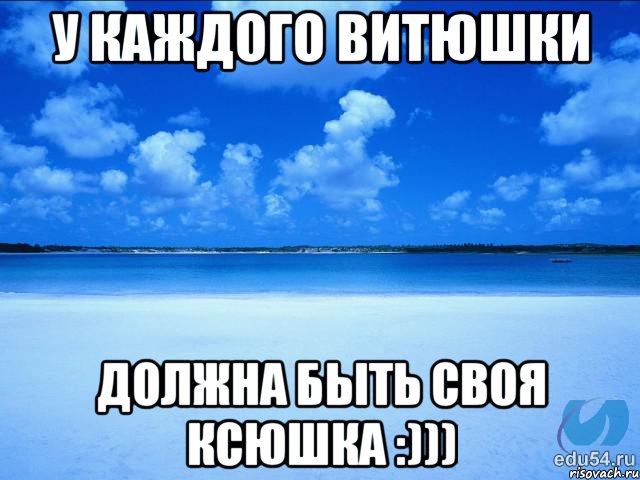 У КАЖДОГО ВИТЮШКИ

ДОЛЖНА БЫТЬ СВОЯ КСЮШКА :)))

edu54.ru
risovach.ru